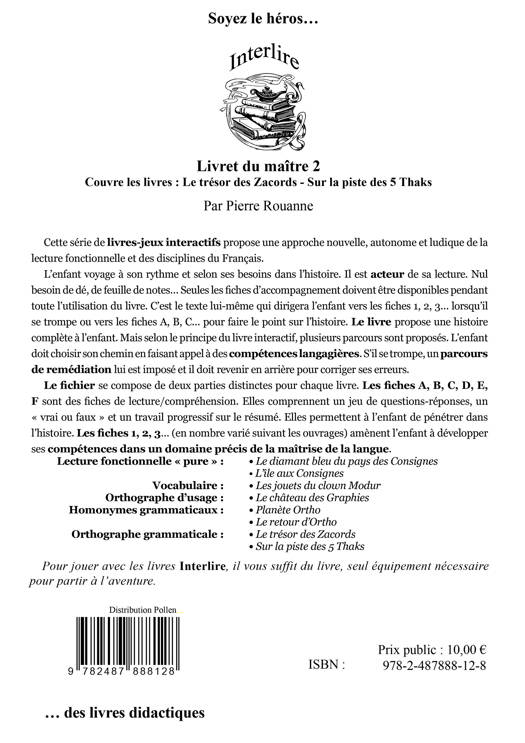 Soyez le héros…

Interlire

Livret du maître 2
Couvre les livres : Le trésor des Zacords - Sur la piste des 5 Thaks

Par Pierre Rouanne

Cette série de livres-jeux interactifs propose une approche nouvelle, autonome et ludique de la lecture fonctionnelle et des disciplines du Français.

L'enfant voyage à son rythme et selon ses besoins dans l'histoire. Il est acteur de sa lecture. Nul besoin de dé, de feuille de notes… Seules les fiches d'accompagnement doivent être disponibles pendant toute l'utilisation du livre. C'est le texte lui-même qui dirigera l'enfant vers les fiches 1, 2, 3… lorsqu'il se trompe ou vers les fiches A, B, C… pour faire le point sur l'histoire. Le livre propose une histoire complète à l'enfant. Mais selon le principe du livre interactif, plusieurs parcours sont proposés. L'enfant doit choisir son chemin en faisant appel à des compétences langagières. S'il se trompe, un parcours de remédiation lui est imposé et il doit revenir en arrière pour corriger ses erreurs.

Le fichier se compose de deux parties distinctes pour chaque livre. Les fiches A, B, C, D, E, F sont des fiches de lecture/compréhension. Elles comprennent un jeu de questions-réponses, un « vrai ou faux » et un travail progressif sur le résumé. Elles permettent à l'enfant de pénétrer dans l'histoire. Les fiches 1, 2, 3… (en nombre varié suivant les ouvrages) amènent l'enfant à développer ses compétences dans un domaine précis de la maîtrise de la langue.

Lecture fonctionnelle « pure » : • Le diamant bleu du pays des Consignes
• L'île aux Consignes
Vocabulaire : • Les jouets du clown Modur
Orthographe d'usage : • Le château des Graphies
Homonymes grammaticaux : • Planète Ortho
• Le retour d'Ortho
Orthographe grammaticale : • Le trésor des Zacords
• Sur la piste des 5 Thaks

Pour jouer avec les livres Interlire, il vous suffit du livre, seul équipement nécessaire pour partir à l'aventure.

Distribution Pollen

9 782487 888128

Prix public : 10,00 €
ISBN : 978-2-487888-12-8

… des livres didactiques